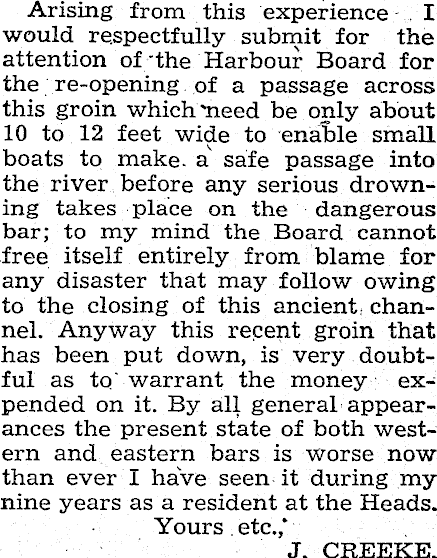 Arising from this experience I would respectfully submit for the attention of the Harbour Board for the re-opening of a passage across this groin which need be only about 10 to 12 feet wide to enable small boats to make a safe passage into the river before any serious drowning takes place on the dangerous bar; to my mind the Board cannot free itself entirely from blame for any disaster that may follow owing to the closing of this ancient channel. Anyway this recent groin that has been put down, is very doubtful as to warrant the money expended on it. By all general appearances the present state of both western and eastern bars is worse now than ever I have seen it during my nine years as a resident at the Heads.

Yours etc.,

J. CREEKE.